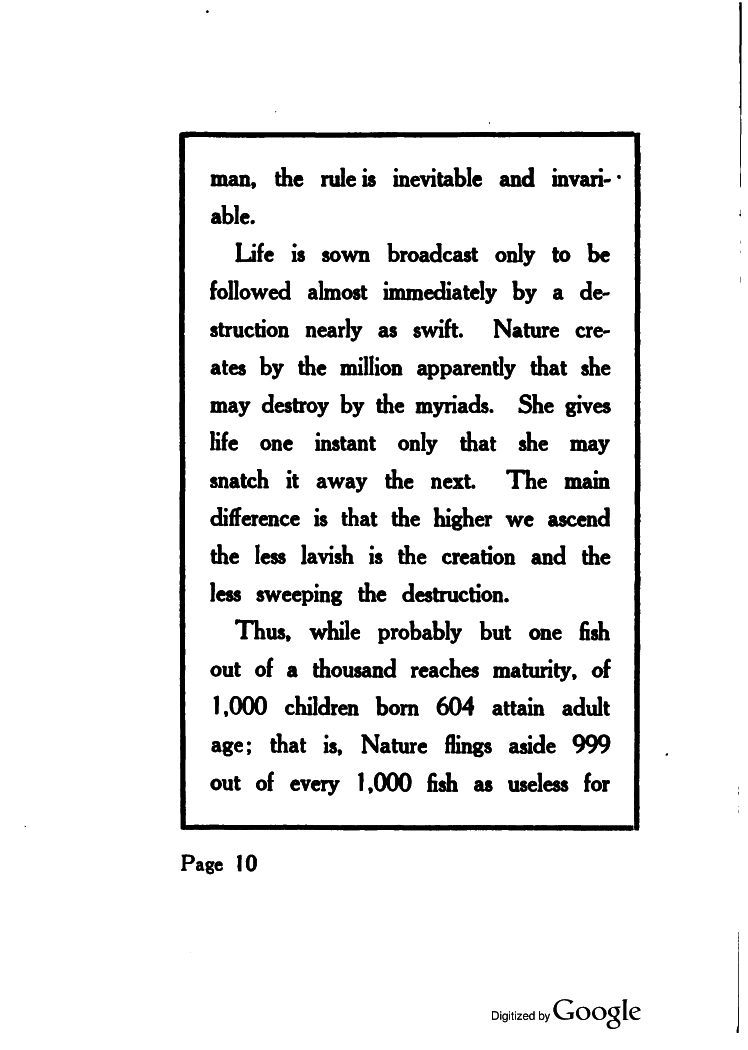 man, the rule is inevitable and invariable.

Life is sown broadcast only to be followed almost immediately by a destruction nearly as swift. Nature creates by the million apparently that she may destroy by the myriads. She gives life one instant only that she may snatch it away the next. The main difference is that the higher we ascend the less lavish is the creation and the less sweeping the destruction.

Thus, while probably but one fish out of a thousand reaches maturity, of 1,000 children born 604 attain adult age; that is, Nature flings aside 999 out of every 1,000 fish as useless for

Page 10

Digitized by Google